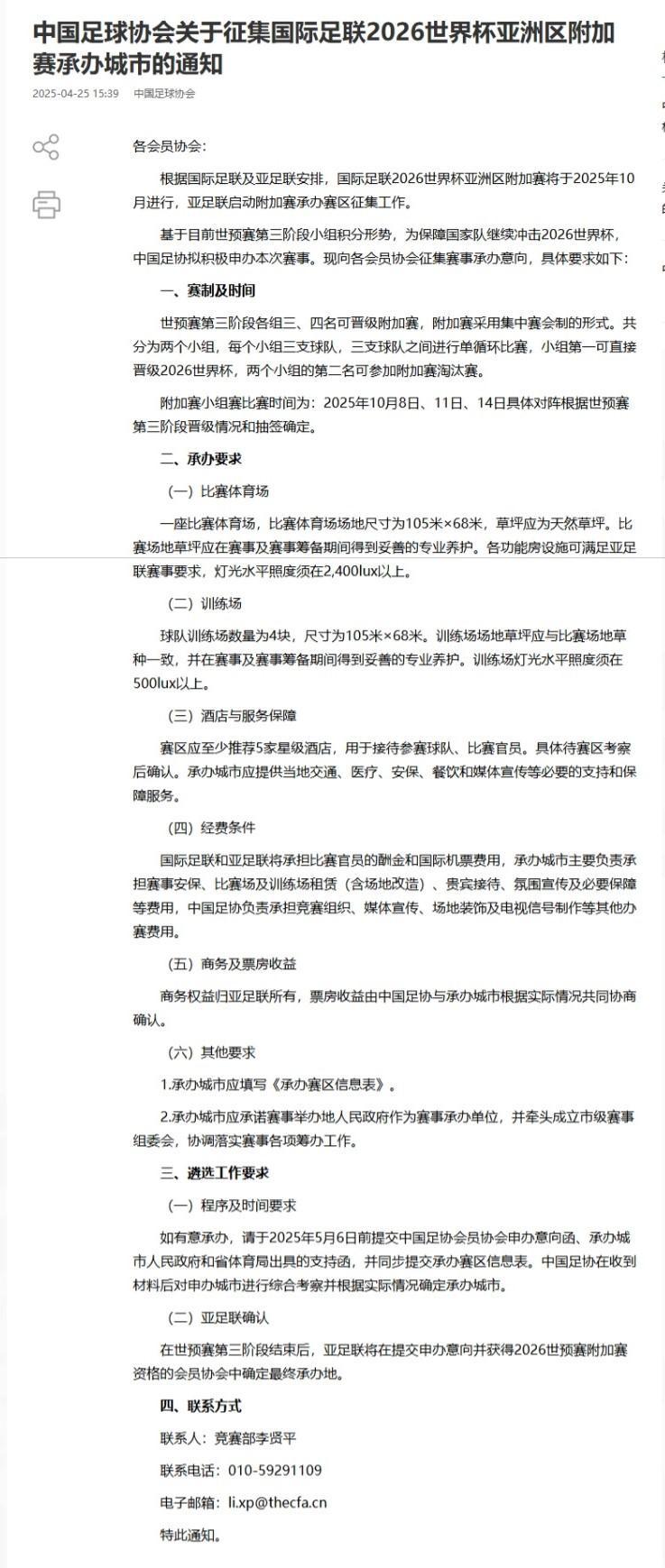 中国足球协会关于征集国际足联2026世界杯亚洲区附加赛承办城市的通知

2025-04-25 15:39 中国足球协会

各会员协会：

根据国际足联及亚足联安排，国际足联2026世界杯亚洲区附加赛将于2025年10月进行，亚足联启动附加赛承办赛区征集工作。

基于目前世预赛第三阶段小组积分形势，为保障国家队继续冲击2026世界杯，中国足协拟积极申办本次赛事。现向各会员协会征集赛事承办意向，具体要求如下：

一、赛制及时间

世预赛第三阶段各组三、四名可晋级附加赛，附加赛采用集中赛会制的形式。共分为两个小组，每个小组三支球队，三支球队之间进行单循环比赛，小组第一可直接晋级2026世界杯，两个小组的第二名可参加附加赛淘汰赛。

附加赛小组赛比赛时间为：2025年10月8日、11日、14日具体对阵根据世预赛第三阶段晋级情况和抽签确定。

二、承办要求

（一）比赛体育场

一座比赛体育场，比赛体育场场地尺寸为105米×68米，草坪应为天然草坪。比赛场地草坪应在赛事及赛事筹备期间得到妥善的专业养护。各功能房设施可满足亚足联赛事要求，灯光水平照度须在2,400lux以上。

（二）训练场

球队训练场数量为4块，尺寸为105米×68米。训练场场地草坪应与比赛场地草种一致，并在赛事及赛事筹备期间得到妥善的专业养护。训练场灯光水平照度须在500lux以上。

（三）酒店与服务保障

赛区应至少推荐5家星级酒店，用于接待参赛球队、比赛官员。具体待赛区考察后确认。承办城市应提供当地交通、医疗、安保、餐饮和媒体宣传等必要的支持和保障服务。

（四）经费条件

国际足联和亚足联将承担比赛官员的酬金和国际机票费用，承办城市主要负责承担赛事安保、比赛场及训练场租赁（含场地改造）、贵宾接待、氛围宣传及必要保障等费用，中国足协负责承担竞赛组织、媒体宣传、场地装饰及电视信号制作等其他办赛费用。

（五）商务及票房收益

商务权益归亚足联所有，票房收益由中国足协与承办城市根据实际情况共同协商确认。

（六）其他要求

1.承办城市应填写《承办赛区信息表》。

2.承办城市应承诺赛事举办地人民政府作为赛事承办单位，并牵头成立市级赛事组委会，协调落实赛事各项筹办工作。

三、遴选工作要求

（一）程序及时间要求

如有意承办，请于2025年5月6日前提交中国足协会员协会申办意向函、承办城市人民政府和省体育局出具的支持函，并同步提交承办赛区信息表。中国足协在收到材料后对申办城市进行综合考察并根据实际情况确定承办城市。

（二）亚足联确认

在世预赛第三阶段结束后，亚足联将在提交申办意向并获得2026世预赛附加赛资格的会员协会中确定最终承办地。

四、联系方式

联系人：竞赛部李贤平

联系电话：010-59291109

电子邮箱：li.xp@thecfa.cn

特此通知。